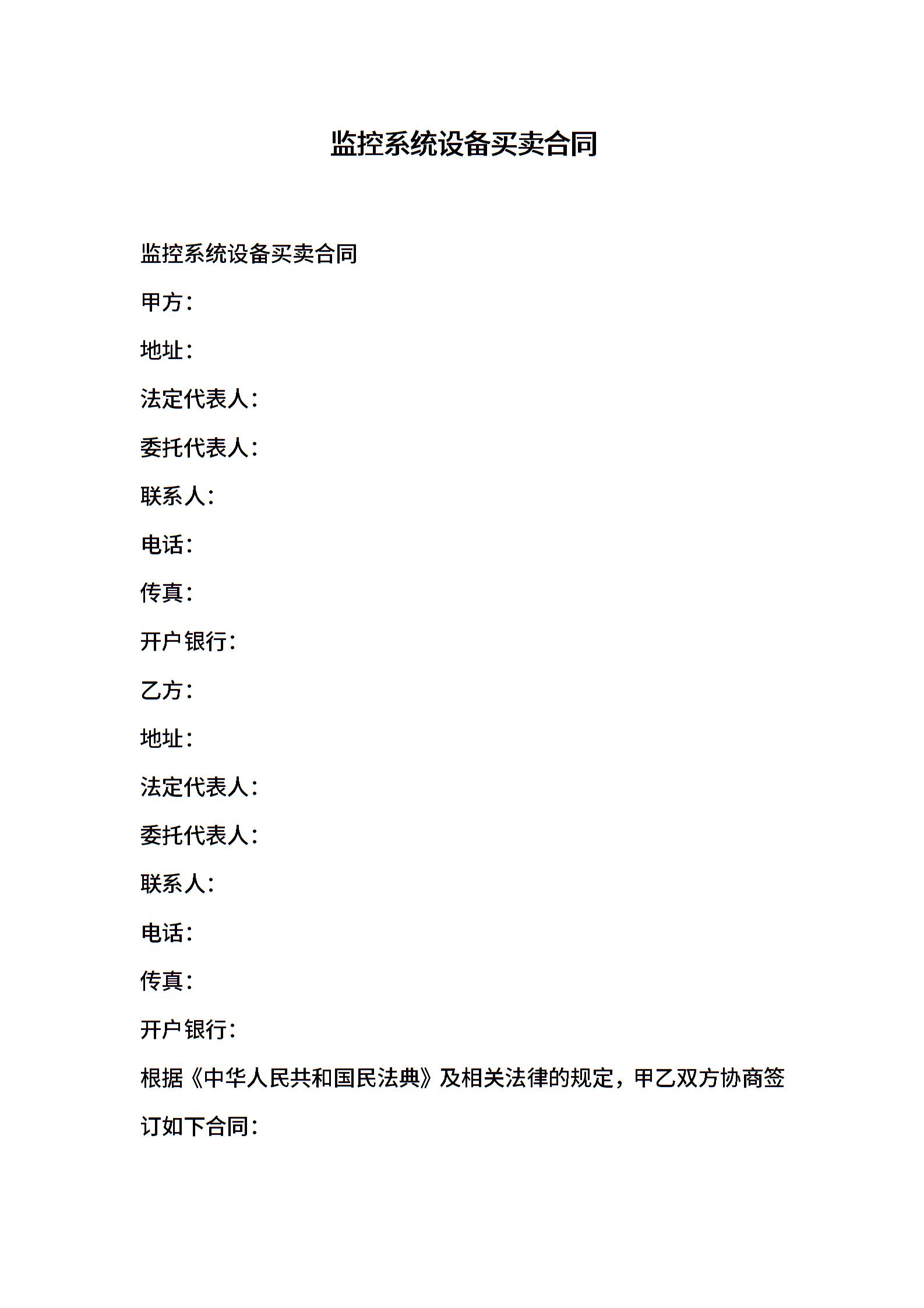 监控系统设备买卖合同

监控系统设备买卖合同

甲方：

地址：

法定代表人：

委托代表人：

联系人：

电话：

传真：

开户银行：

乙方：

地址：

法定代表人：

委托代表人：

联系人：

电话：

传真：

开户银行：

根据《中华人民共和国民法典》及相关法律的规定，甲乙双方协商签订如下合同：